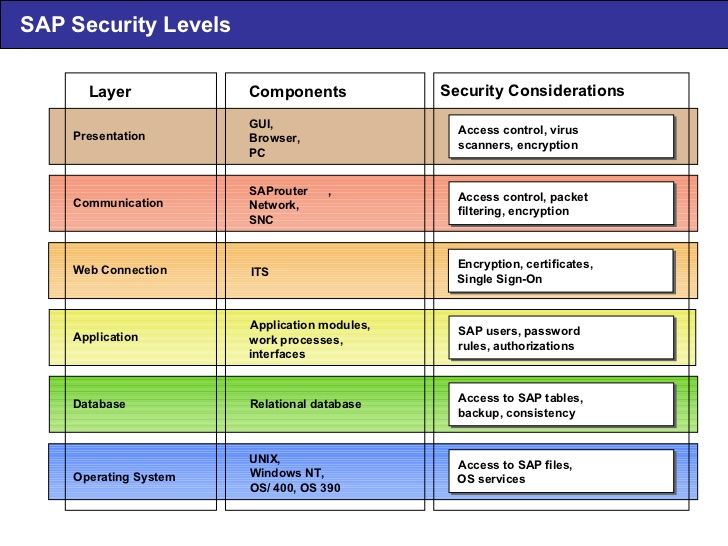 SAP Security Levels

| Layer | Components | Security Considerations |
|---|---|---|
| Presentation | GUI, Browser, PC | Access control, virus scanners, encryption |
| Communication | SAProuter , Network, SNC | Access control, packet filtering, encryption |
| Web Connection | ITS | Encryption, certificates, Single Sign-On |
| Application | Application modules, work processes, interfaces | SAP users, password rules, authorizations |
| Database | Relational database | Access to SAP tables, backup, consistency |
| Operating System | UNIX, Windows NT, OS/ 400, OS 390 | Access to SAP files, OS services |